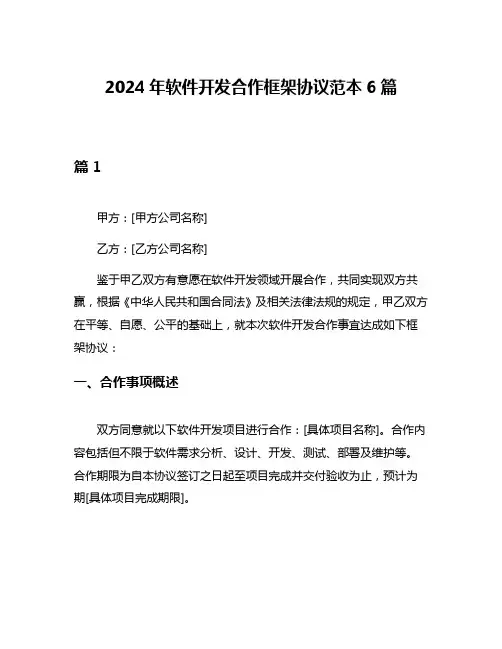 2024 年软件开发合作框架协议范本 6 篇

篇 1

甲方：[甲方公司名称]

乙方：[乙方公司名称]

鉴于甲乙双方有意愿在软件开发领域开展合作，共同实现双方共赢，根据《中华人民共和国合同法》及相关法律法规的规定，甲乙双方在平等、自愿、公平的基础上，就本次软件开发合作事宜达成如下框架协议：

一、合作事项概述

双方同意就以下软件开发项目进行合作：[具体项目名称]。合作内容包括但不限于软件需求分析、设计、开发、测试、部署及维护等。合作期限为自本协议签订之日起至项目完成并交付验收为止，预计为期[具体项目完成期限]。